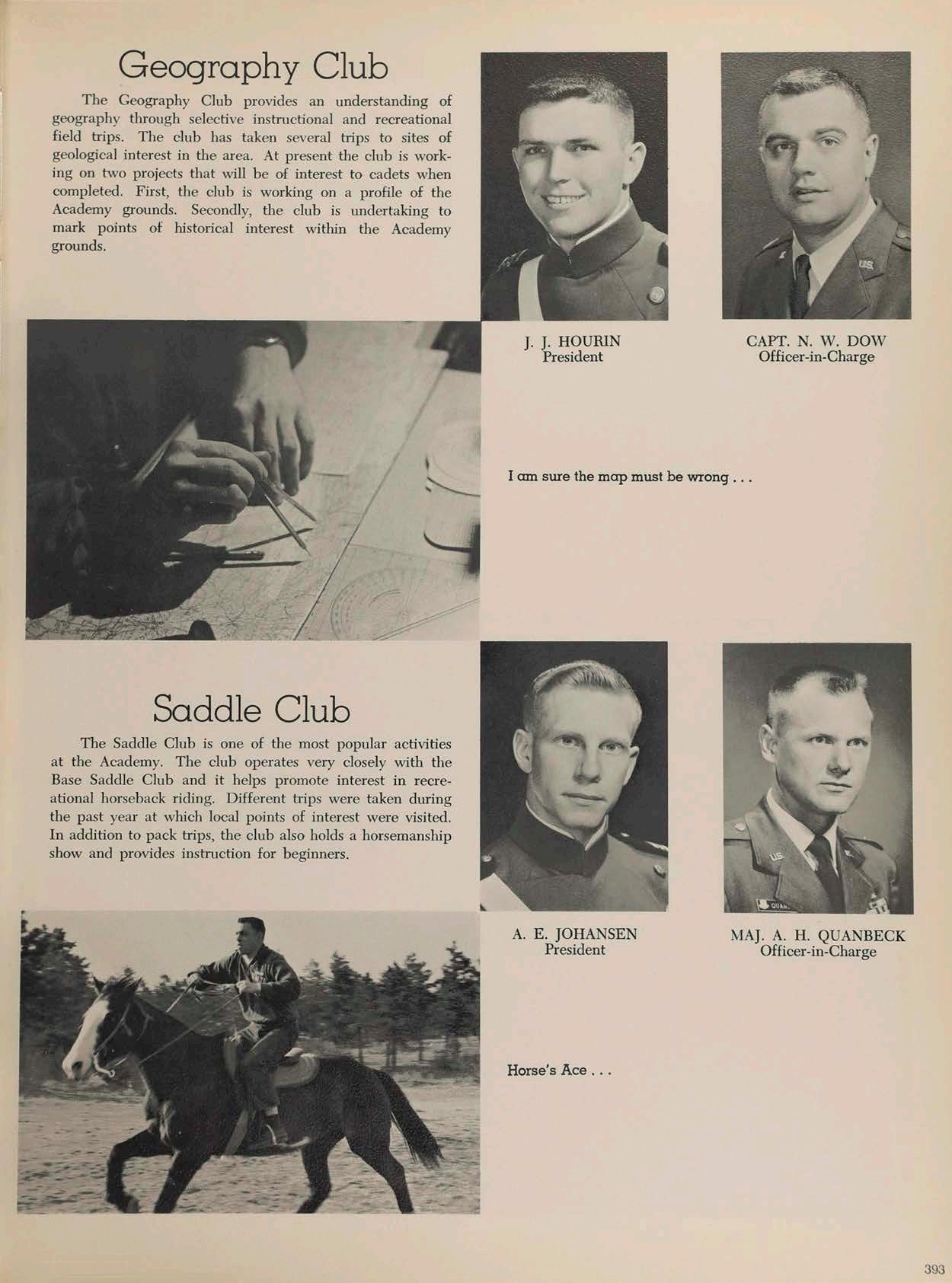 Geography Club

The Geography Club provides an understanding of geography through selective instructional and recreational field trips. The club has taken several trips to sites of geological interest in the area. At present the club is working on two projects that will be of interest to cadets when completed. First, the club is working on a profile of the Academy grounds. Secondly, the club is undertaking to mark points of historical interest within the Academy grounds.

J. J. HOURIN
President

CAPT. N. W. DOW
Officer-in-Charge

I am sure the map must be wrong . . .

Saddle Club

The Saddle Club is one of the most popular activities at the Academy. The club operates very closely with the Base Saddle Club and it helps promote interest in recreational horseback riding. Different trips were taken during the past year at which local points of interest were visited. In addition to pack trips, the club also holds a horsemanship show and provides instruction for beginners.

A. E. JOHANSEN
President

MAJ. A. H. QUANBECK
Officer-in-Charge

Horse's Ace . . .

393